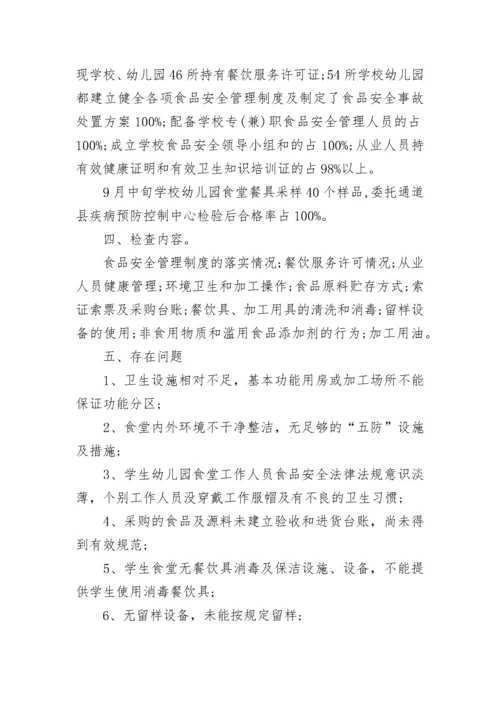 现学校、幼儿园46所持有餐饮服务许可证;54所学校幼儿园都建立健全各项食品安全管理制度及制定了食品安全事故处置方案100%;配备学校专(兼)职食品安全管理人员的占100%;成立学校食品安全领导小组和的占100%;从业人员持有效健康证明和有效卫生知识培训证的占98%以上。

9月中旬学校幼儿园食堂餐具采样40个样品,委托通道县疾病预防控制中心检验后合格率占100%。

四、检查内容。

食品安全管理制度的落实情况;餐饮服务许可情况;从业人员健康管理;环境卫生和加工操作;食品原料贮存方式;索证索票及采购台账;餐饮具、加工用具的清洗和消毒;留样设备的使用;非食用物质和滥用食品添加剂的行为;加工用油。

五、存在问题

1、卫生设施相对不足,基本功能用房或加工场所不能保证功能分区;

2、食堂内外环境不干净整洁,无足够的“五防”设施及措施;

3、学生幼儿园食堂工作人员食品安全法律法规意识淡薄,个别工作人员没穿戴工作服帽及有不良的卫生习惯;

4、采购的食品及源料未建立验收和进货台账,尚未得到有效规范;

5、学生食堂无餐饮具消毒及保洁设施、设备,不能提供学生使用消毒餐饮具;

6、无留样设备,未能按规定留样;